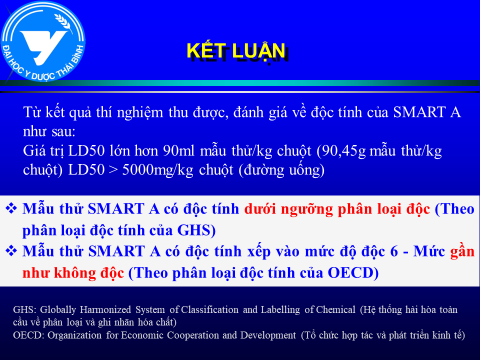 ĐẠI HỌC Y DƯỢC THÁI BÌNH

KẾT LUẬN

Từ kết quả thí nghiệm thu được, đánh giá về độc tính của SMART A như sau:
Giá trị LD50 lớn hơn 90ml mẫu thử/kg chuột (90,45g mẫu thử/kg chuột) LD50 > 5000mg/kg chuột (đường uống)

❖ Mẫu thử SMART A có độc tính dưới ngưỡng phân loại độc (Theo phân loại độc tính của GHS)
❖ Mẫu thử SMART A có độc tính xếp vào mức độ độc 6 - Mức gần như không độc (Theo phân loại độc tính của OECD)

GHS: Globally Harmonized System of Classification and Labelling of Chemical (Hệ thống hài hòa toàn cầu về phân loại và ghi nhãn hóa chất)
OECD: Organization for Economic Cooperation and Development (Tổ chức hợp tác và phát triển kinh tế)